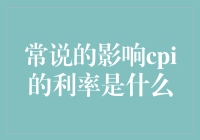 常说的影响cpi的利率是什么